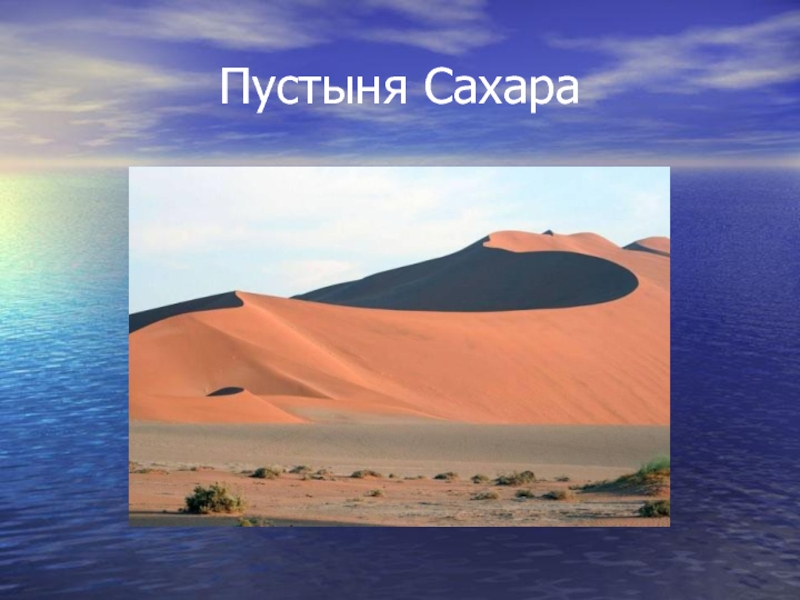 Пустыня Сахара